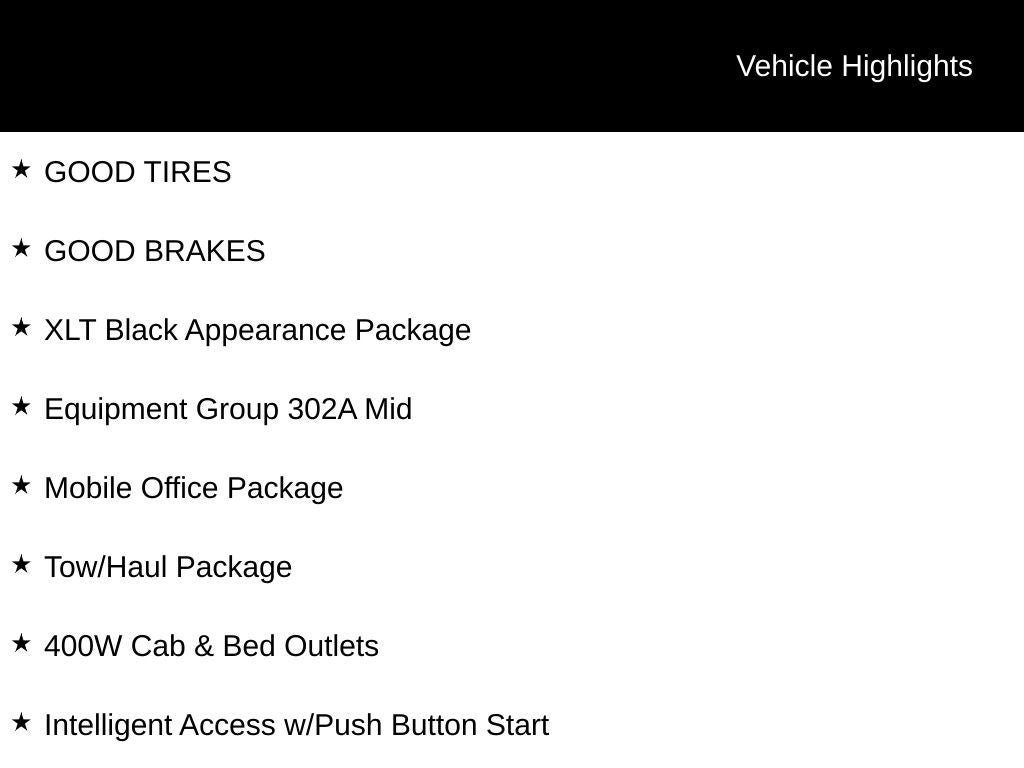 Vehicle Highlights

★ GOOD TIRES

★ GOOD BRAKES

★ XLT Black Appearance Package

★ Equipment Group 302A Mid

★ Mobile Office Package

★ Tow/Haul Package

★ 400W Cab & Bed Outlets

★ Intelligent Access w/Push Button Start